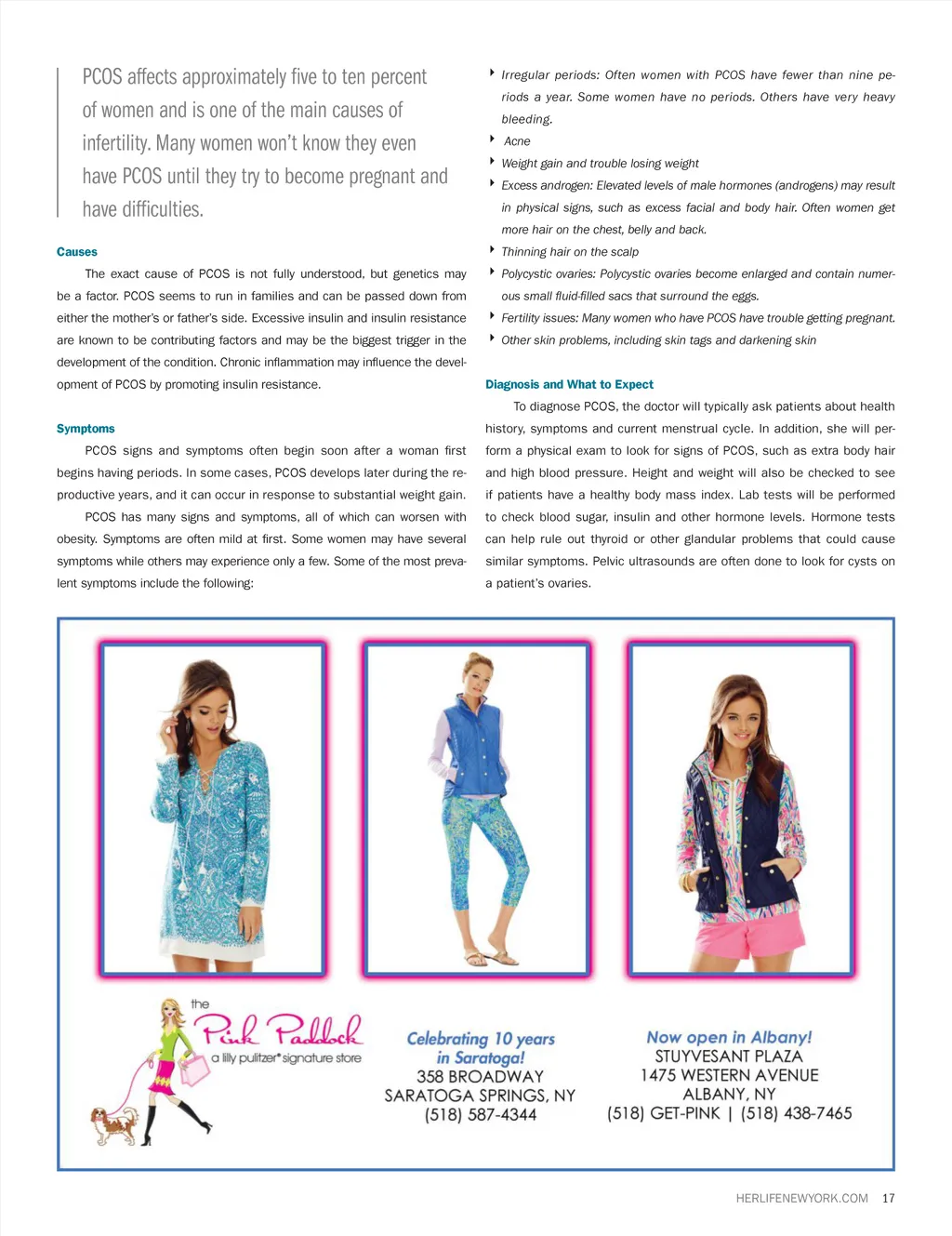 PCOS affects approximately five to ten percent of women and is one of the main causes of infertility. Many women won't know they even have PCOS until they try to become pregnant and have difficulties.

Causes

The exact cause of PCOS is not fully understood, but genetics may be a factor. PCOS seems to run in families and can be passed down from either the mother's or father's side. Excessive insulin and insulin resistance are known to be contributing factors and may be the biggest trigger in the development of the condition. Chronic inflammation may influence the development of PCOS by promoting insulin resistance.

Symptoms

PCOS signs and symptoms often begin soon after a woman first begins having periods. In some cases, PCOS develops later during the reproductive years, and it can occur in response to substantial weight gain.

PCOS has many signs and symptoms, all of which can worsen with obesity. Symptoms are often mild at first. Some women may have several symptoms while others may experience only a few. Some of the most prevalent symptoms include the following:

Irregular periods: Often women with PCOS have fewer than nine periods a year. Some women have no periods. Others have very heavy bleeding.

Acne

Weight gain and trouble losing weight

Excess androgen: Elevated levels of male hormones (androgens) may result in physical signs, such as excess facial and body hair. Often women get more hair on the chest, belly and back.

Thinning hair on the scalp

Polycystic ovaries: Polycystic ovaries become enlarged and contain numerous small fluid-filled sacs that surround the eggs.

Fertility issues: Many women who have PCOS have trouble getting pregnant.

Other skin problems, including skin tags and darkening skin

Diagnosis and What to Expect

To diagnose PCOS, the doctor will typically ask patients about health history, symptoms and current menstrual cycle. In addition, she will perform a physical exam to look for signs of PCOS, such as extra body hair and high blood pressure. Height and weight will also be checked to see if patients have a healthy body mass index. Lab tests will be performed to check blood sugar, insulin and other hormone levels. Hormone tests can help rule out thyroid or other glandular problems that could cause similar symptoms. Pelvic ultrasounds are often done to look for cysts on a patient's ovaries.

the Pink Paddock a lilly pulitzer® signature store

Celebrating 10 years in Saratoga!
358 BROADWAY
SARATOGA SPRINGS, NY
(518) 587-4344

Now open in Albany!
STUYVESANT PLAZA
1475 WESTERN AVENUE
ALBANY, NY
(518) GET-PINK | (518) 438-7465

HERLIFENEWYORK.COM 17